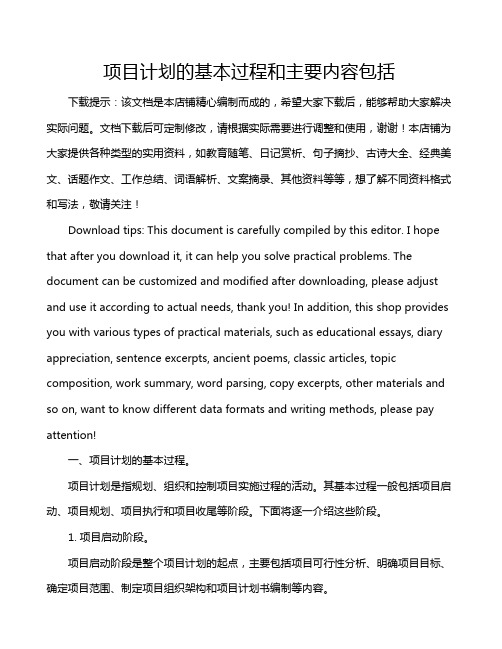 项目计划的基本过程和主要内容包括

下载提示：该文档是本店铺精心编制而成的，希望大家下载后，能够帮助大家解决实际问题。文档下载后可定制修改，请根据实际需要进行调整和使用，谢谢！本店铺为大家提供各种类型的实用资料，如教育随笔、日记赏析、句子摘抄、古诗大全、经典美文、话题作文、工作总结、词语解析、文案摘录、其他资料等等，想了解不同资料格式和写法，敬请关注！

Download tips: This document is carefully compiled by this editor. I hope that after you download it, it can help you solve practical problems. The document can be customized and modified after downloading, please adjust and use it according to actual needs, thank you! In addition, this shop provides you with various types of practical materials, such as educational essays, diary appreciation, sentence excerpts, ancient poems, classic articles, topic composition, work summary, word parsing, copy excerpts, other materials and so on, want to know different data formats and writing methods, please pay attention!

一、项目计划的基本过程。

项目计划是指规划、组织和控制项目实施过程的活动。其基本过程一般包括项目启动、项目规划、项目执行和项目收尾等阶段。下面将逐一介绍这些阶段。

1. 项目启动阶段。

项目启动阶段是整个项目计划的起点，主要包括项目可行性分析、明确项目目标、确定项目范围、制定项目组织架构和项目计划书编制等内容。